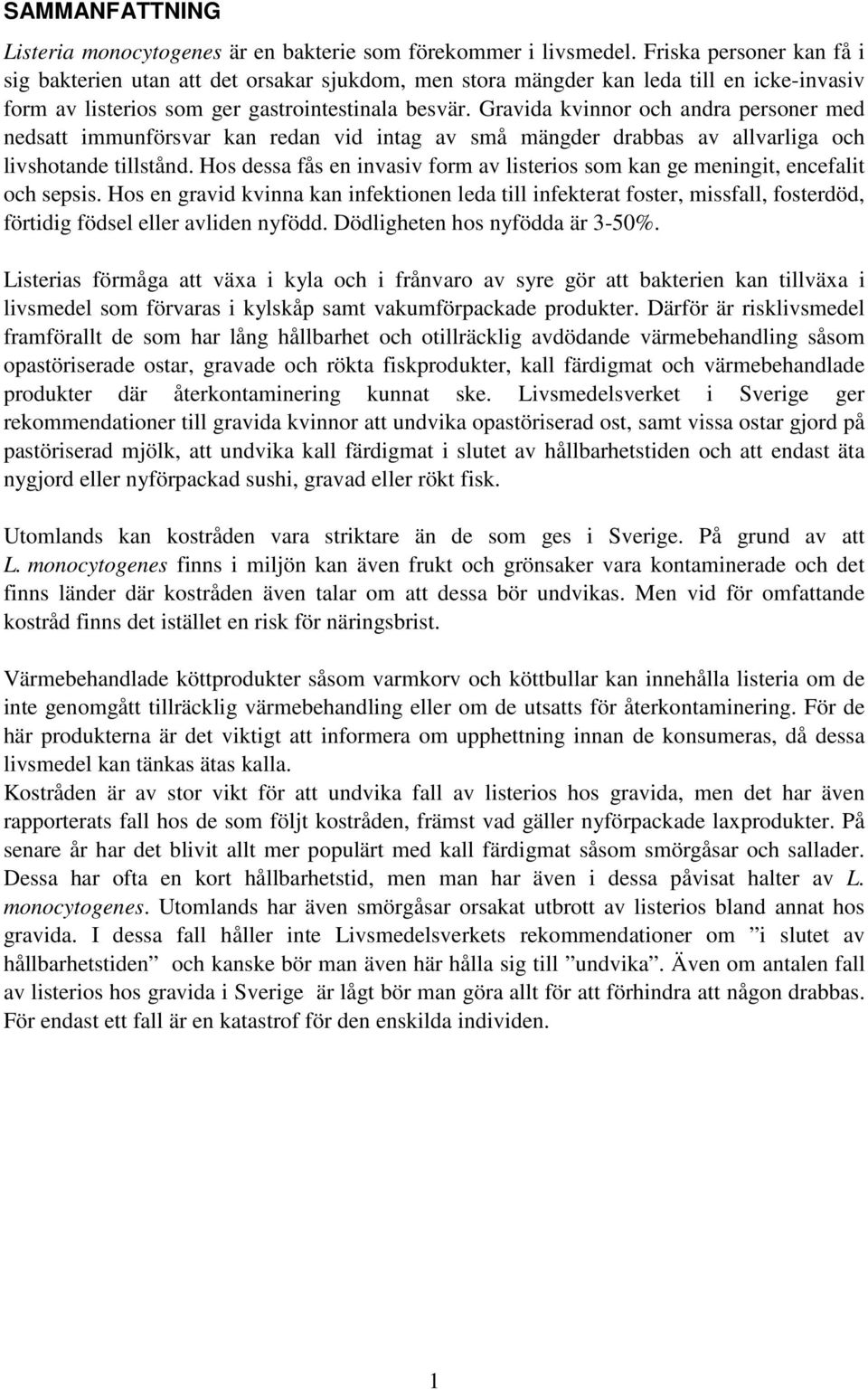 SAMMANFATTNING

Listeria monocytogenes är en bakterie som förekommer i livsmedel. Friska personer kan få i sig bakterien utan att det orsakar sjukdom, men stora mängder kan leda till en icke-invasiv form av listerios som ger gastrointestinala besvär. Gravida kvinnor och andra personer med nedsatt immunförsvar kan redan vid intag av små mängder drabbas av allvarliga och livshotande tillstånd. Hos dessa fås en invasiv form av listerios som kan ge meningit, encefalit och sepsis. Hos en gravid kvinna kan infektionen leda till infekterat foster, missfall, fosterdöd, förtidig födsel eller avliden nyfödd. Dödligheten hos nyfödda är 3-50%.

Listerias förmåga att växa i kyla och i frånvaro av syre gör att bakterien kan tillväxa i livsmedel som förvaras i kylskåp samt vakumförpackade produkter. Därför är risklivsmedel framförallt de som har lång hållbarhet och otillräcklig avdödande värmebehandling såsom opastöriserade ostar, gravade och rökta fiskprodukter, kall färdigmat och värmebehandlade produkter där återkontaminering kunnat ske. Livsmedelsverket i Sverige ger rekommendationer till gravida kvinnor att undvika opastöriserad ost, samt vissa ostar gjord på pastöriserad mjölk, att undvika kall färdigmat i slutet av hållbarhetstiden och att endast äta nygjord eller nyförpackad sushi, gravad eller rökt fisk.

Utomlands kan kostråden vara striktare än de som ges i Sverige. På grund av att L. monocytogenes finns i miljön kan även frukt och grönsaker vara kontaminerade och det finns länder där kostråden även talar om att dessa bör undvikas. Men vid för omfattande kostråd finns det istället en risk för näringsbrist.

Värmebehandlade köttprodukter såsom varmkorv och köttbullar kan innehålla listeria om de inte genomgått tillräcklig värmebehandling eller om de utsatts för återkontaminering. För de här produkterna är det viktigt att informera om upphettning innan de konsumeras, då dessa livsmedel kan tänkas ätas kalla.
Kostråden är av stor vikt för att undvika fall av listerios hos gravida, men det har även rapporterats fall hos de som följt kostråden, främst vad gäller nyförpackade laxprodukter. På senare år har det blivit allt mer populärt med kall färdigmat såsom smörgåsar och sallader. Dessa har ofta en kort hållbarhetstid, men man har även i dessa påvisat halter av L. monocytogenes. Utomlands har även smörgåsar orsakat utbrott av listerios bland annat hos gravida. I dessa fall håller inte Livsmedelsverkets rekommendationer om ”i slutet av hållbarhetstiden” och kanske bör man även här hålla sig till ”undvika”. Även om antalen fall av listerios hos gravida i Sverige är lågt bör man göra allt för att förhindra att någon drabbas. För endast ett fall är en katastrof för den enskilda individen.

1